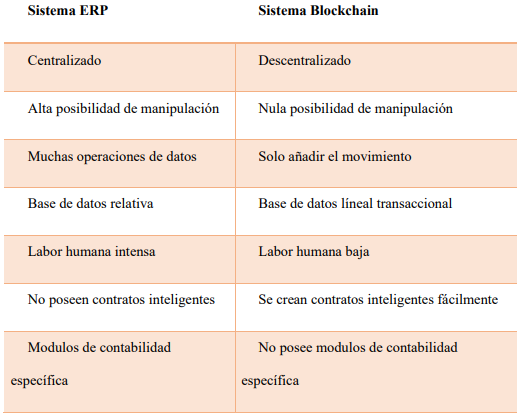 | Sistema ERP | Sistema Blockchain |
|---|---|
| Centralizado | Descentralizado |
| Alta posibilidad de manipulación | Nula posibilidad de manipulación |
| Muchas operaciones de datos | Solo añadir el movimiento |
| Base de datos relativa | Base de datos líneal transaccional |
| Labor humana intensa | Labor humana baja |
| No poseen contratos inteligentes | Se crean contratos inteligentes fácilmente |
| Modulos de contabilidad específica | No posee modulos de contabilidad específica |